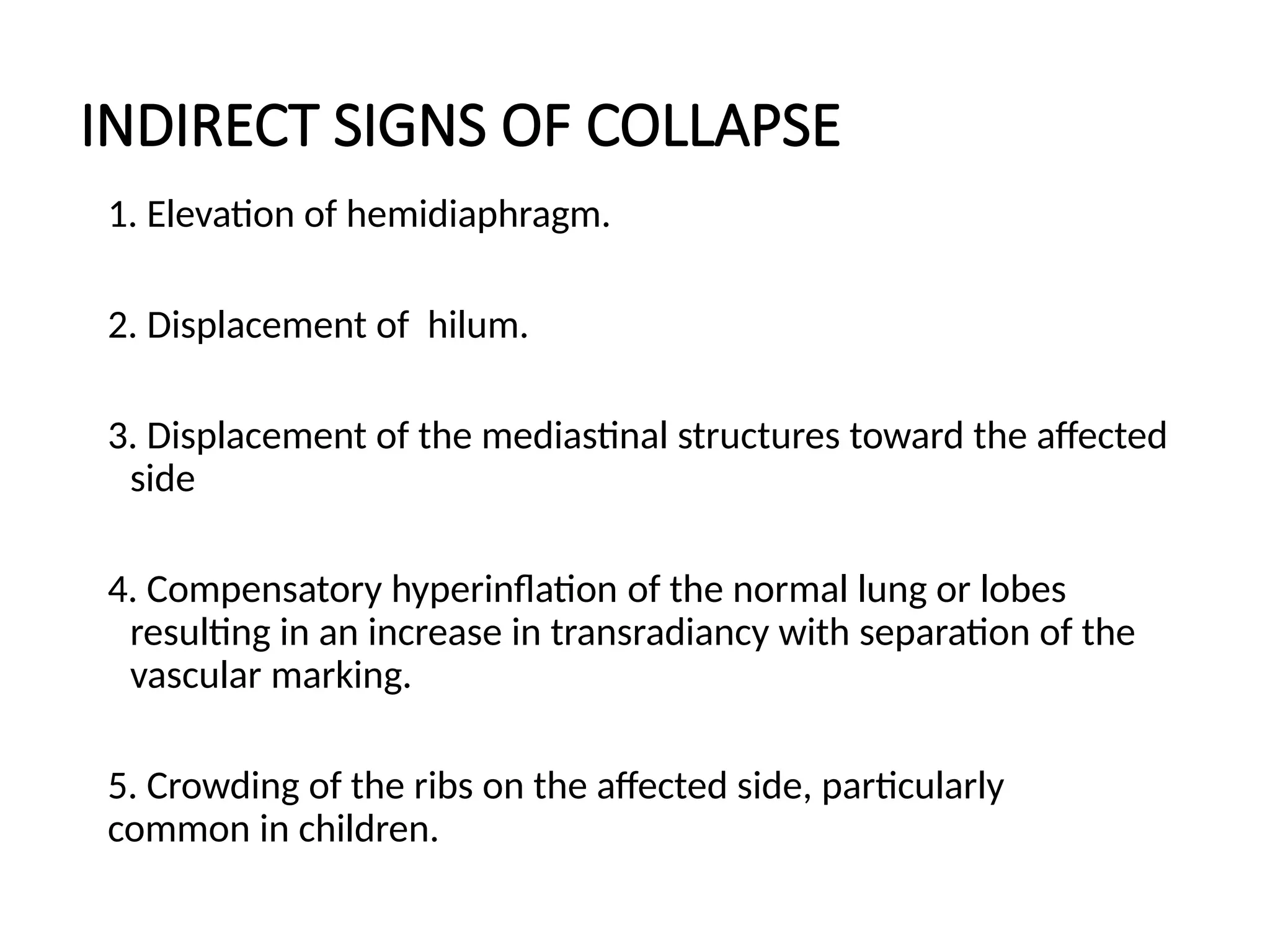 INDIRECT SIGNS OF COLLAPSE

1. Elevation of hemidiaphragm.

2. Displacement of  hilum.

3. Displacement of the mediastinal structures toward the affected side

4. Compensatory hyperinflation of the normal lung or lobes resulting in an increase in transradiancy with separation of the vascular marking.

5. Crowding of the ribs on the affected side, particularly common in children.